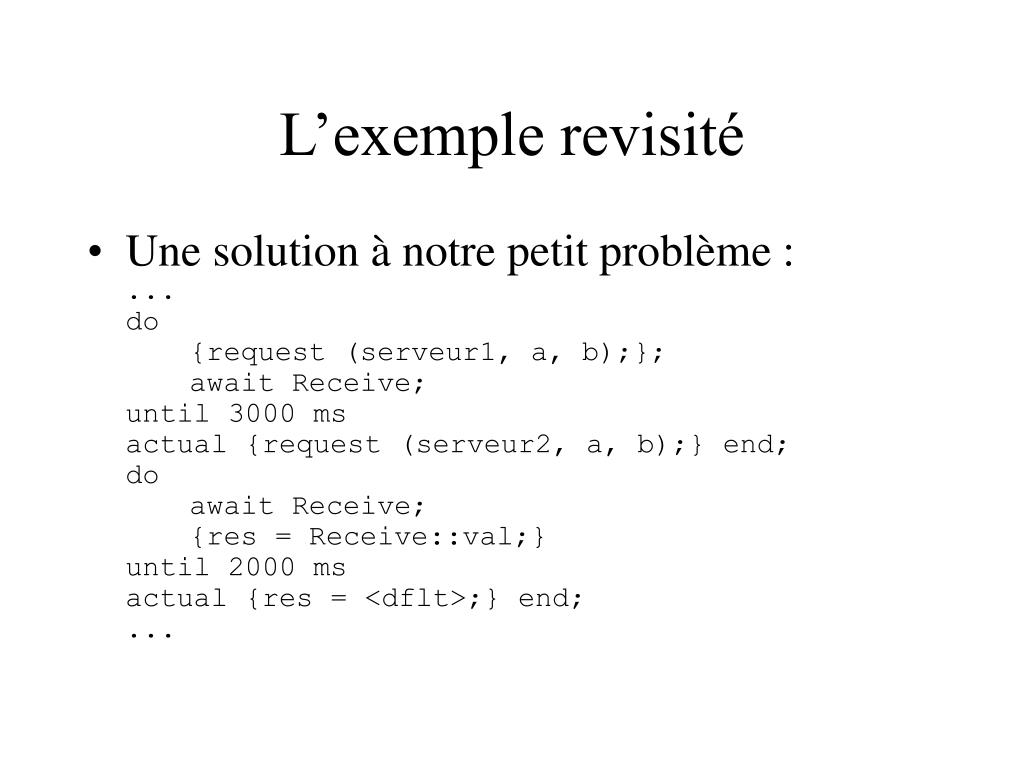 L’exemple revisité

• Une solution à notre petit problème :

...
do
    {request (serveur1, a, b);};
    await Receive;
until 3000 ms
actual {request (serveur2, a, b);} end;
do
    await Receive;
    {res = Receive::val;}
until 2000 ms
actual {res = <dflt>;} end;
...